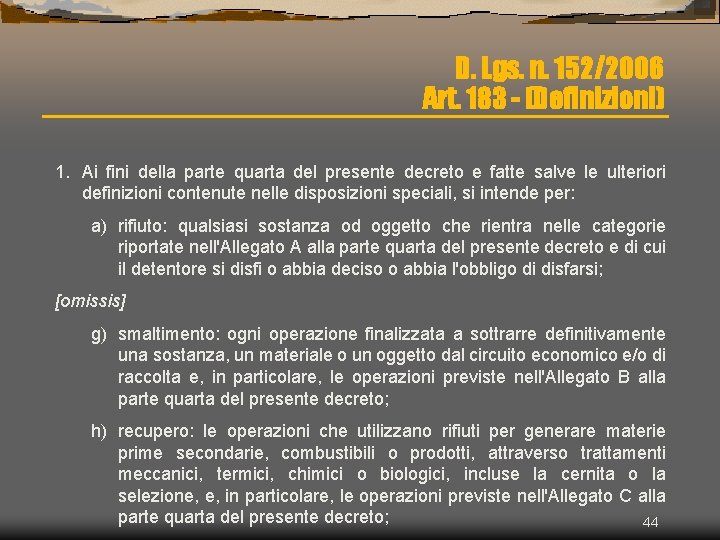 D. Lgs. n. 152/2006
Art. 183 - (Definizioni)

1. Ai fini della parte quarta del presente decreto e fatte salve le ulteriori definizioni contenute nelle disposizioni speciali, si intende per:

a) rifiuto: qualsiasi sostanza od oggetto che rientra nelle categorie riportate nell'Allegato A alla parte quarta del presente decreto e di cui il detentore si disfi o abbia deciso o abbia l'obbligo di disfarsi;

[omissis]

g) smaltimento: ogni operazione finalizzata a sottrarre definitivamente una sostanza, un materiale o un oggetto dal circuito economico e/o di raccolta e, in particolare, le operazioni previste nell'Allegato B alla parte quarta del presente decreto;

h) recupero: le operazioni che utilizzano rifiuti per generare materie prime secondarie, combustibili o prodotti, attraverso trattamenti meccanici, termici, chimici o biologici, incluse la cernita o la selezione, e, in particolare, le operazioni previste nell'Allegato C alla parte quarta del presente decreto;

44